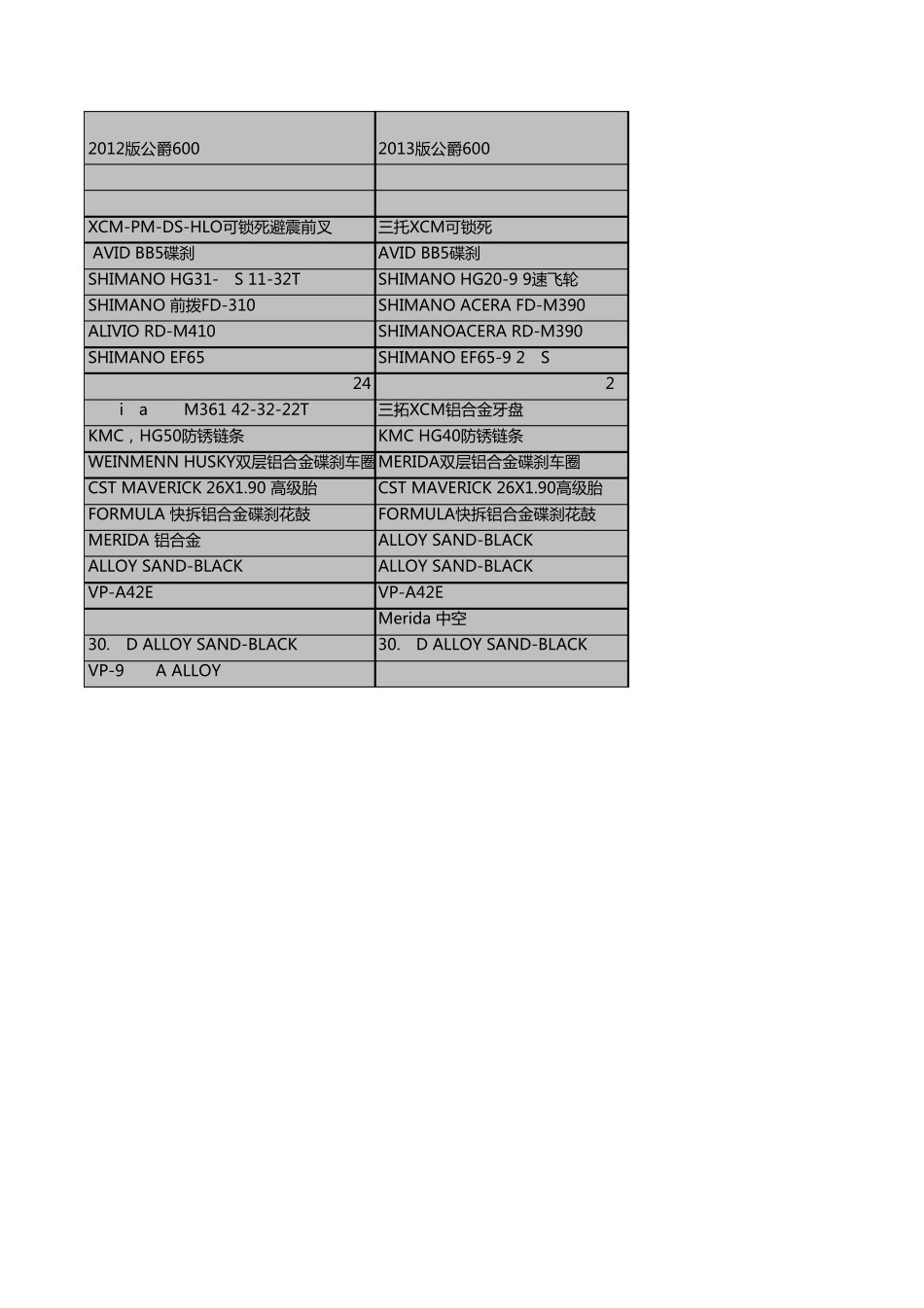 | 2012版公爵600 | 2013版公爵600 |
|---|---|
| | |
| | |
| XCM-PM-DS-HLO可锁死避震前叉 | 三托XCM可锁死 |
| AVID BB5碟刹 | AVID BB5碟刹 |
| SHIMANO HG31- S 11-32T | SHIMANO HG20-9 9速飞轮 |
| SHIMANO 前拨FD-310 | SHIMANO ACERA FD-M390 |
| ALIVIO RD-M410 | SHIMANOACERA RD-M390 |
| SHIMANO EF65 | SHIMANO EF65-9 2 S |
| 24 | 2 |
| i a M361 42-32-22T | 三拓XCM铝合金牙盘 |
| KMC，HG50防锈链条 | KMC HG40防锈链条 |
| WEINMENN HUSKY双层铝合金碟刹车圈 | MERIDA双层铝合金碟刹车圈 |
| CST MAVERICK 26X1.90 高级胎 | CST MAVERICK 26X1.90高级胎 |
| FORMULA 快拆铝合金碟刹花鼓 | FORMULA快拆铝合金碟刹花鼓 |
| MERIDA 铝合金 | ALLOY SAND-BLACK |
| ALLOY SAND-BLACK | ALLOY SAND-BLACK |
| VP-A42E | VP-A42E |
| | Merida 中空 |
| 30. D ALLOY SAND-BLACK | 30. D ALLOY SAND-BLACK |
| VP-9 A ALLOY | |